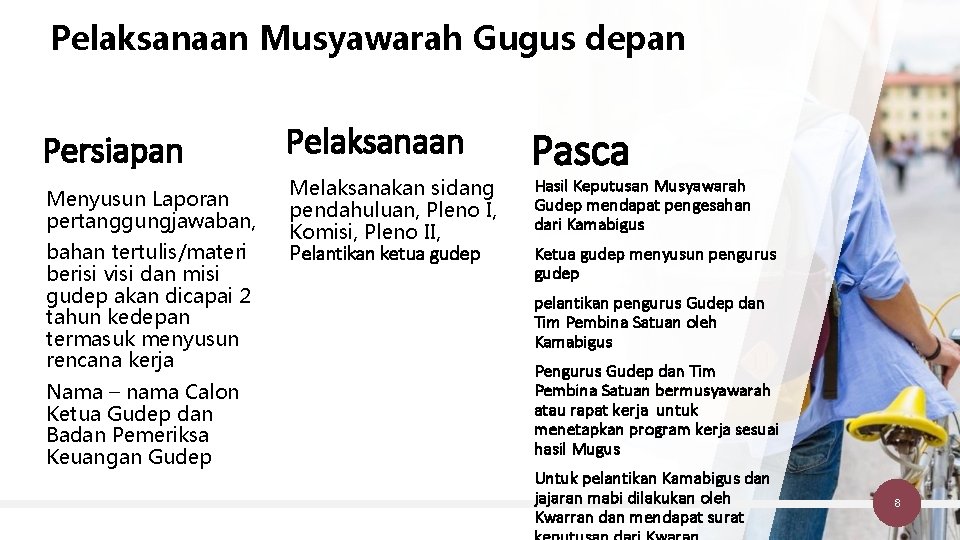 Pelaksanaan Musyawarah Gugus depan

Persiapan

Menyusun Laporan pertanggungjawaban,

bahan tertulis/materi berisi visi dan misi gudep akan dicapai 2 tahun kedepan termasuk menyusun rencana kerja

Nama – nama Calon Ketua Gudep dan Badan Pemeriksa Keuangan Gudep

Pelaksanaan

Melaksanakan sidang pendahuluan, Pleno I, Komisi, Pleno II, Pelantikan ketua gudep

Pasca

Hasil Keputusan Musyawarah Gudep mendapat pengesahan dari Kamabigus

Ketua gudep menyusun pengurus gudep

pelantikan pengurus Gudep dan Tim Pembina Satuan oleh Kamabigus

Pengurus Gudep dan Tim Pembina Satuan bermusyawarah atau rapat kerja untuk menetapkan program kerja sesuai hasil Mugus

Untuk pelantikan Kamabigus dan jajaran mabi dilakukan oleh Kwarran dan mendapat surat keputusan dari Kwaran

8